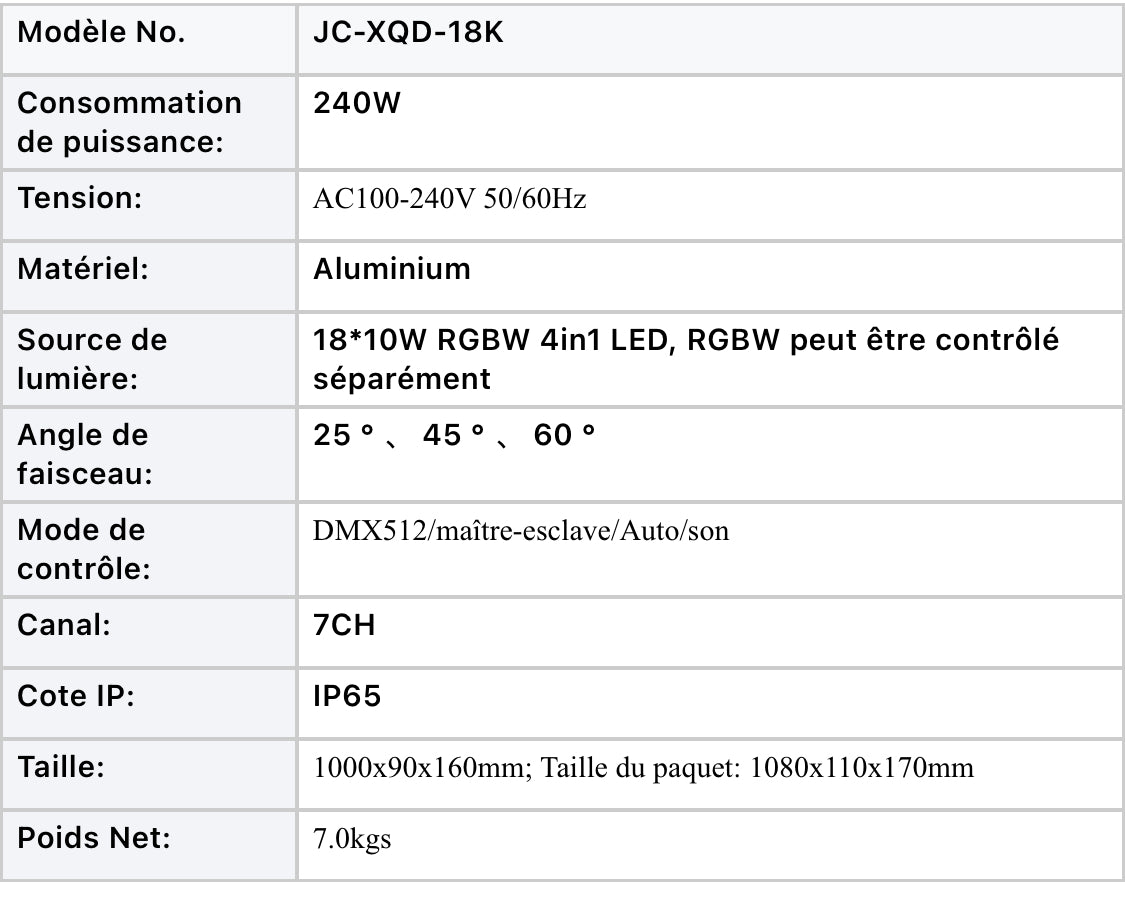 | Modèle No. | JC-XQD-18K |
|---|---|
| Consommation de puissance: | 240W |
| Tension: | AC100-240V 50/60Hz |
| Matériel: | Aluminium |
| Source de lumière: | 18*10W RGBW 4in1 LED, RGBW peut être contrôlé séparément |
| Angle de faisceau: | 25 ° 、 45 ° 、 60 ° |
| Mode de contrôle: | DMX512/maître-esclave/Auto/son |
| Canal: | 7CH |
| Cote IP: | IP65 |
| Taille: | 1000x90x160mm; Taille du paquet: 1080x110x170mm |
| Poids Net: | 7.0kgs |